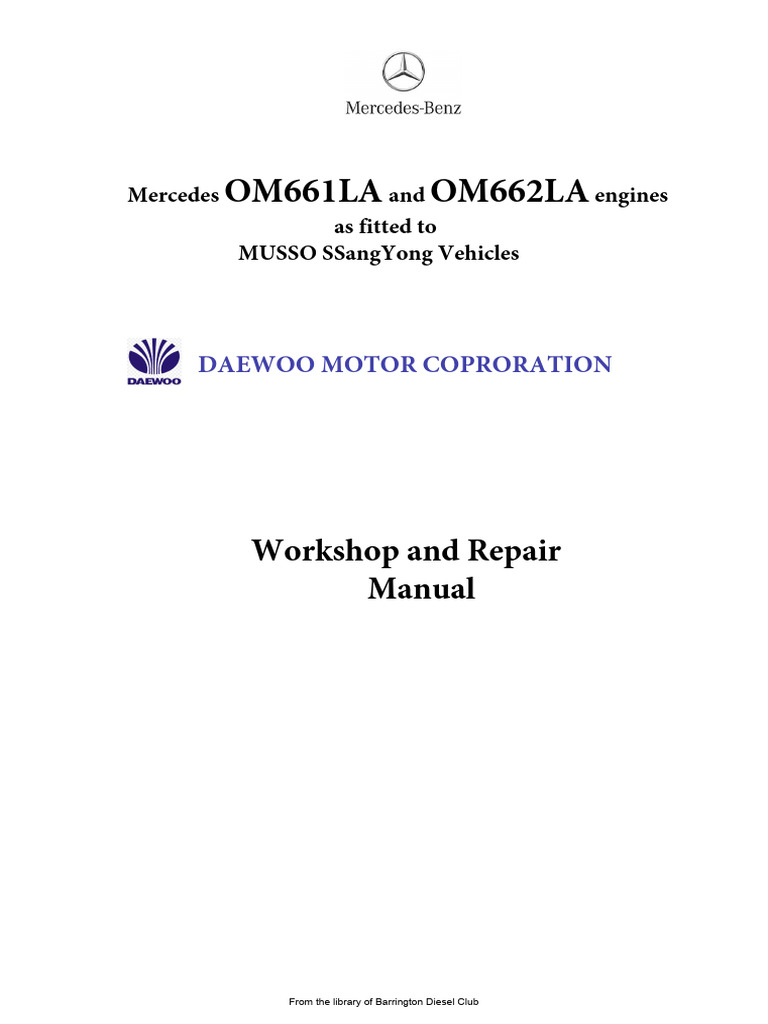 Mercedes-Benz

Mercedes OM661LA and OM662LA engines
as fitted to
MUSSO SSangYong Vehicles

DAEWOO

DAEWOO MOTOR COPRORATION

Workshop and Repair
Manual

From the library of Barrington Diesel Club